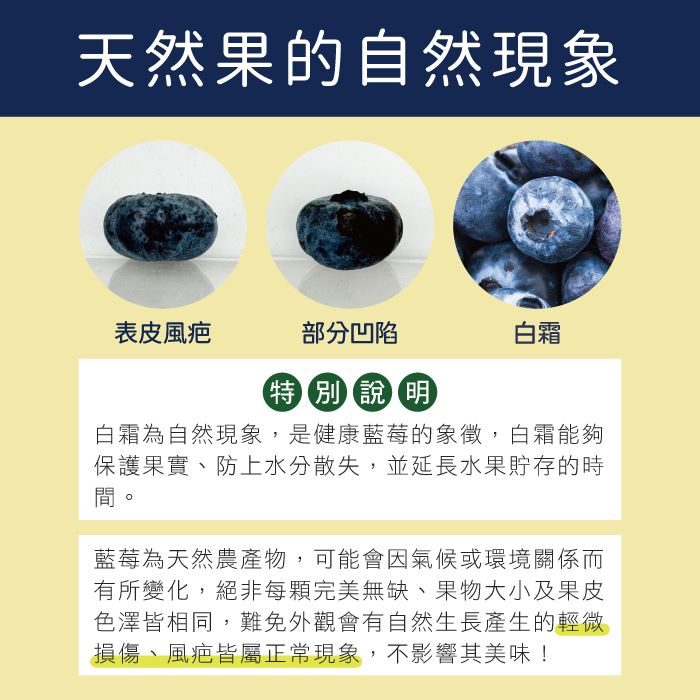 天然果的自然現象

表皮風疤

部分凹陷

白霜

特別說明

白霜為自然現象，是健康藍莓的象徵，白霜能夠保護果實、防上水分散失，並延長水果貯存的時間。

藍莓為天然農產物，可能會因氣候或環境關係而有所變化，絕非每顆完美無缺、果物大小及果皮色澤皆相同，難免外觀會有自然生長產生的輕微損傷、風疤皆屬正常現象，不影響其美味！